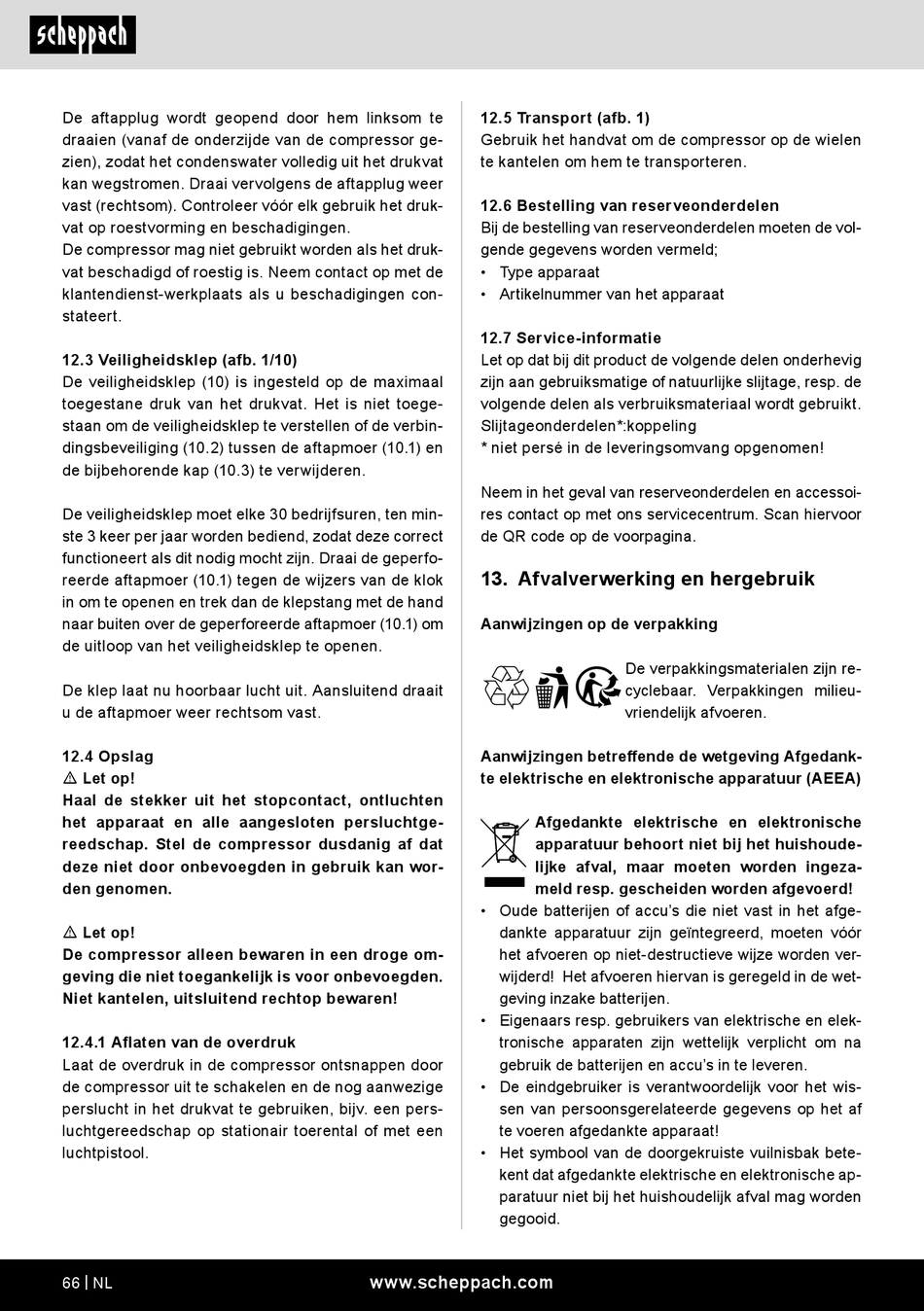 scheppach

De aftapplug wordt geopend door hem linksom te draaien (vanaf de onderzijde van de compressor gezien), zodat het condenswater volledig uit het drukvat kan wegstromen. Draai vervolgens de aftapplug weer vast (rechtsom). Controleer vóór elk gebruik het drukvat op roestvorming en beschadigingen.
De compressor mag niet gebruikt worden als het drukvat beschadigd of roestig is. Neem contact op met de klantendienst-werkplaats als u beschadigingen constateert.

12.3 Veiligheidsklep (afb. 1/10)
De veiligheidsklep (10) is ingesteld op de maximaal toegestane druk van het drukvat. Het is niet toegestaan om de veiligheidsklep te verstellen of de verbindingsbeveiliging (10.2) tussen de aftapmoer (10.1) en de bijbehorende kap (10.3) te verwijderen.

De veiligheidsklep moet elke 30 bedrijfsuren, ten minste 3 keer per jaar worden bediend, zodat deze correct functioneert als dit nodig mocht zijn. Draai de geperforeerde aftapmoer (10.1) tegen de wijzers van de klok in om te openen en trek dan de klepstang met de hand naar buiten over de geperforeerde aftapmoer (10.1) om de uitloop van het veiligheidsklep te openen.

De klep laat nu hoorbaar lucht uit. Aansluitend draait u de aftapmoer weer rechtsom vast.

12.4 Opslag
⚠ Let op!
Haal de stekker uit het stopcontact, ontluchten het apparaat en alle aangesloten persluchtgereedschap. Stel de compressor dusdanig af dat deze niet door onbevoegden in gebruik kan worden genomen.

⚠ Let op!
De compressor alleen bewaren in een droge omgeving die niet toegankelijk is voor onbevoegden. Niet kantelen, uitsluitend rechtop bewaren!

12.4.1 Aflaten van de overdruk
Laat de overdruk in de compressor ontsnappen door de compressor uit te schakelen en de nog aanwezige perslucht in het drukvat te gebruiken, bijv. een persluchtgereedschap op stationair toerental of met een luchtpistool.

12.5 Transport (afb. 1)
Gebruik het handvat om de compressor op de wielen te kantelen om hem te transporteren.

12.6 Bestelling van reserveonderdelen
Bij de bestelling van reserveonderdelen moeten de volgende gegevens worden vermeld;
• Type apparaat
• Artikelnummer van het apparaat

12.7 Service-informatie
Let op dat bij dit product de volgende delen onderhevig zijn aan gebruiksmatige of natuurlijke slijtage, resp. de volgende delen als verbruiksmateriaal wordt gebruikt.
Slijtageonderdelen*:koppeling
* niet persé in de leveringsomvang opgenomen!

Neem in het geval van reserveonderdelen en accessoires contact op met ons servicecentrum. Scan hiervoor de QR code op de voorpagina.

13. Afvalverwerking en hergebruik

Aanwijzingen op de verpakking

De verpakkingsmaterialen zijn recyclebaar. Verpakkingen milieuvriendelijk afvoeren.

Aanwijzingen betreffende de wetgeving Afgedankte elektrische en elektronische apparatuur (AEEA)

Afgedankte elektrische en elektronische apparatuur behoort niet bij het huishoudelijke afval, maar moeten worden ingezameld resp. gescheiden worden afgevoerd!
• Oude batterijen of accu's die niet vast in het afgedankte apparatuur zijn geïntegreerd, moeten vóór het afvoeren op niet-destructieve wijze worden verwijderd! Het afvoeren hiervan is geregeld in de wetgeving inzake batterijen.
• Eigenaars resp. gebruikers van elektrische en elektronische apparaten zijn wettelijk verplicht om na gebruik de batterijen en accu's in te leveren.
• De eindgebruiker is verantwoordelijk voor het wissen van persoonsgerelateerde gegevens op het af te voeren afgedankte apparaat!
• Het symbool van de doorgekruiste vuilnisbak betekent dat afgedankte elektrische en elektronische apparatuur niet bij het huishoudelijk afval mag worden gegooid.

66 | NL www.scheppach.com